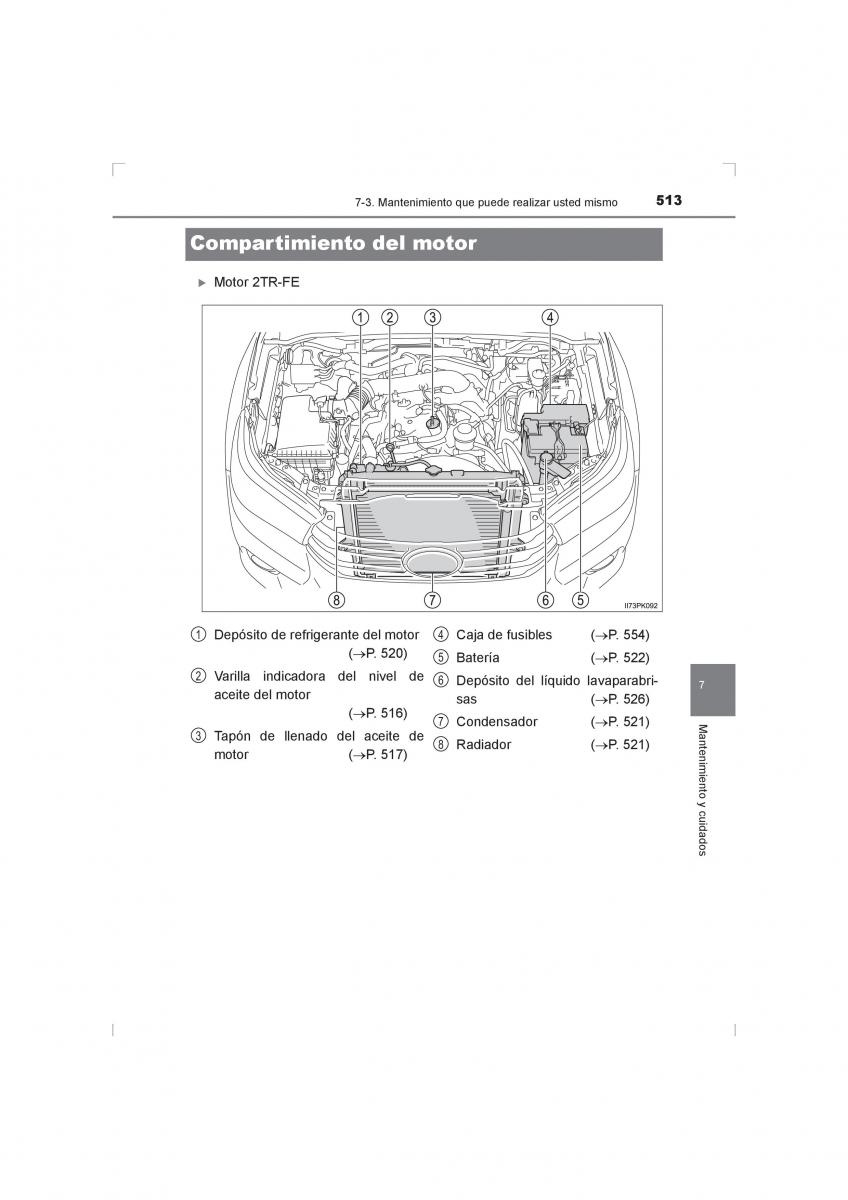 7-3. Mantenimiento que puede realizar usted mismo 513

Compartimiento del motor

▶ Motor 2TR-FE

①
②
③
④
⑧
⑦
⑥
⑤
II73PK092

① Depósito de refrigerante del motor (→P. 520)
② Varilla indicadora del nivel de aceite del motor (→P. 516)
③ Tapón de llenado del aceite de motor (→P. 517)
④ Caja de fusibles (→P. 554)
⑤ Batería (→P. 522)
⑥ Depósito del líquido lavaparabrisas (→P. 526)
⑦ Condensador (→P. 521)
⑧ Radiador (→P. 521)

7

Mantenimiento y cuidados